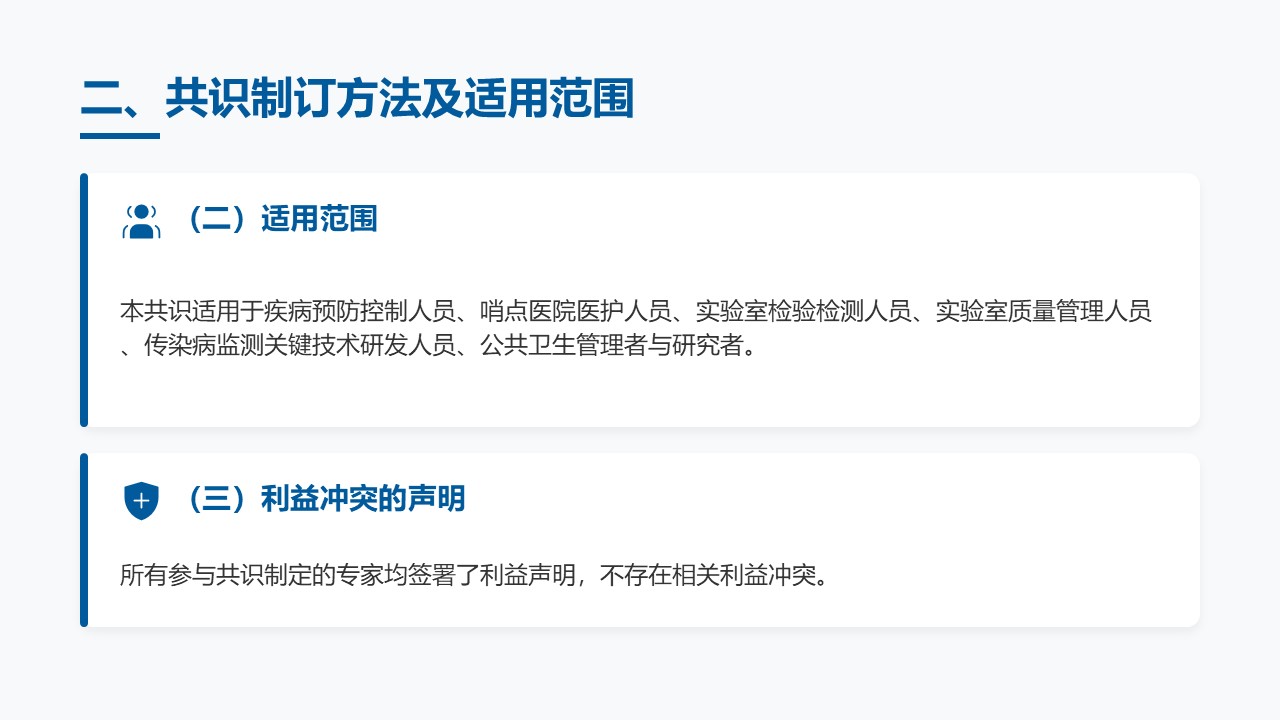 二、共识制订方法及适用范围

（二）适用范围

本共识适用于疾病预防控制人员、哨点医院医护人员、实验室检验检测人员、实验室质量管理人员、传染病监测关键技术研发人员、公共卫生管理者与研究者。

（三）利益冲突的声明

所有参与共识制定的专家均签署了利益声明，不存在相关利益冲突。